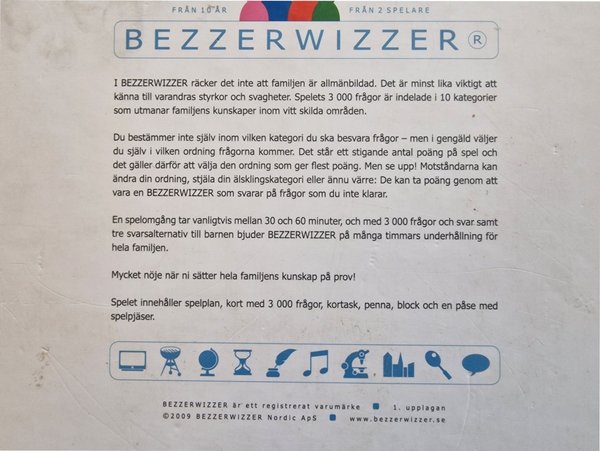 FRÅN 10 ÅR

FRÅN 2 SPELARE

BEZZERWIZZER®

I BEZZERWIZZER räcker det inte att familjen är allmänbildad. Det är minst lika viktigt att känna till varandras styrkor och svagheter. Spelets 3 000 frågor är indelade i 10 kategorier som utmanar familjens kunskaper inom vitt skilda områden.

Du bestämmer inte själv inom vilken kategori du ska besvara frågor – men i gengäld väljer du själv i vilken ordning frågorna kommer. Det står ett stigande antal poäng på spel och det gäller därför att välja den ordning som ger flest poäng. Men se upp! Motståndarna kan ändra din ordning, stjäla din älsklingskategori eller ännu värre: De kan ta poäng genom att vara en BEZZERWIZZER som svarar på frågor som du inte klarar.

En spelomgång tar vanligtvis mellan 30 och 60 minuter, och med 3 000 frågor och svar samt tre svarsalternativ till barnen bjuder BEZZERWIZZER på många timmars underhållning för hela familjen.

Mycket nöje när ni sätter hela familjens kunskap på prov!

Spelet innehåller spelplan, kort med 3 000 frågor, kortask, penna, block och en påse med spelpjäser.

BEZZERWIZZER är ett registrerat varumärke ■ 1. upplagan
©2009 BEZZERWIZZER Nordic ApS ■ www.bezzerwizzer.se